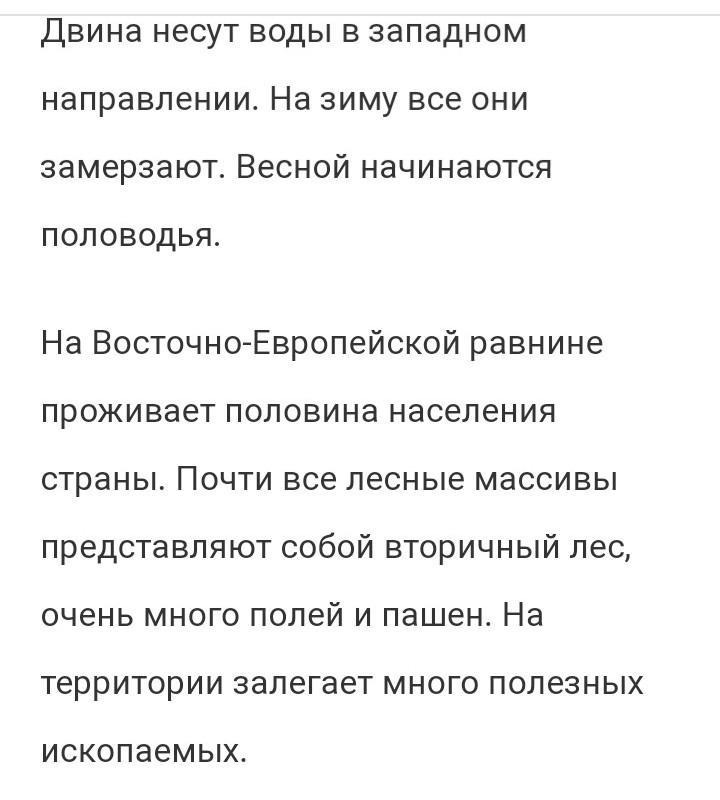 Двина несут воды в западном направлении. На зиму все они замерзают. Весной начинаются половодья.

На Восточно-Европейской равнине проживает половина населения страны. Почти все лесные массивы представляют собой вторичный лес, очень много полей и пашен. На территории залегает много полезных ископаемых.